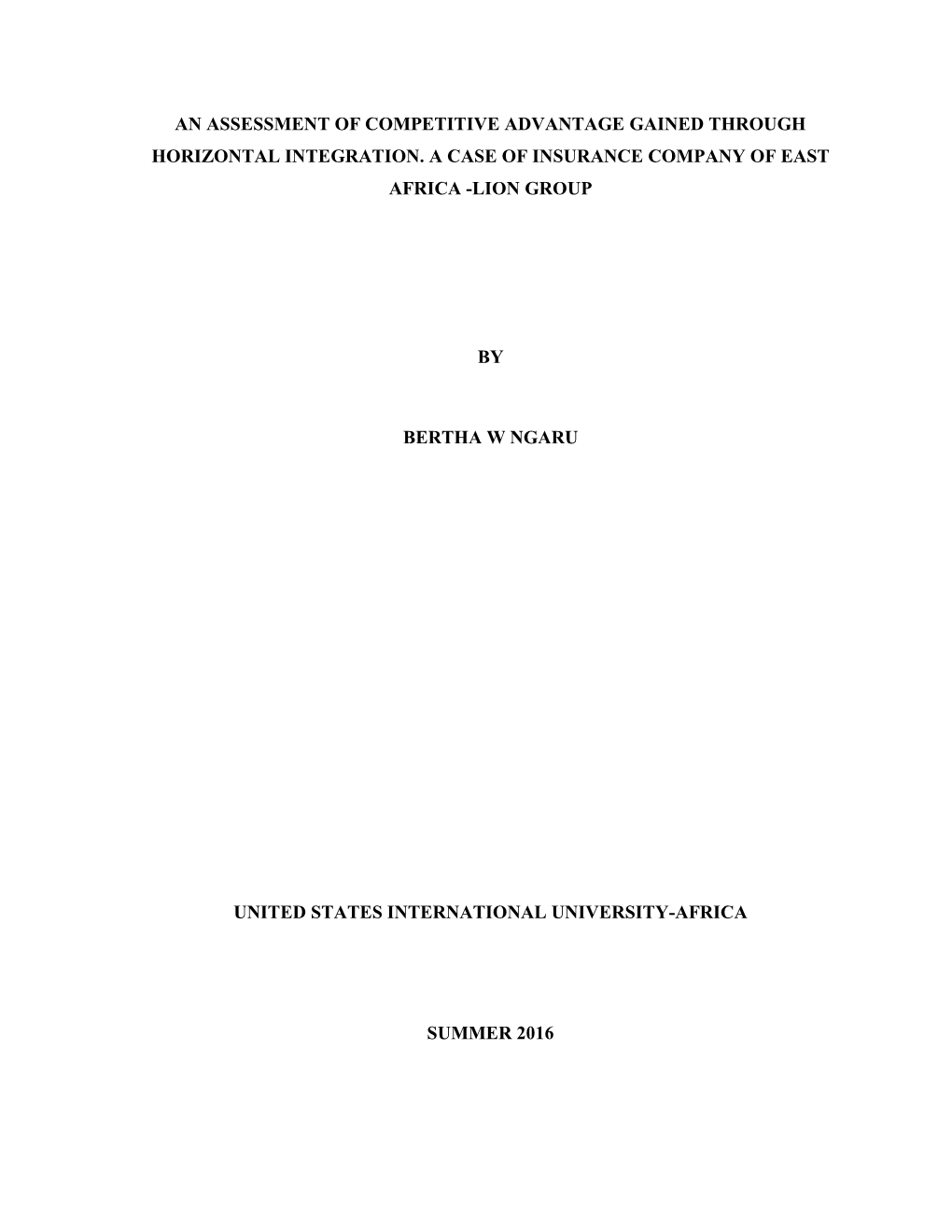 AN ASSESSMENT OF COMPETITIVE ADVANTAGE GAINED THROUGH HORIZONTAL INTEGRATION. A CASE OF INSURANCE COMPANY OF EAST AFRICA -LION GROUP

BY

BERTHA W NGARU

UNITED STATES INTERNATIONAL UNIVERSITY-AFRICA

SUMMER 2016